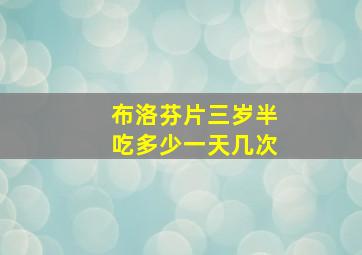 布洛芬片三岁半
吃多少一天几次